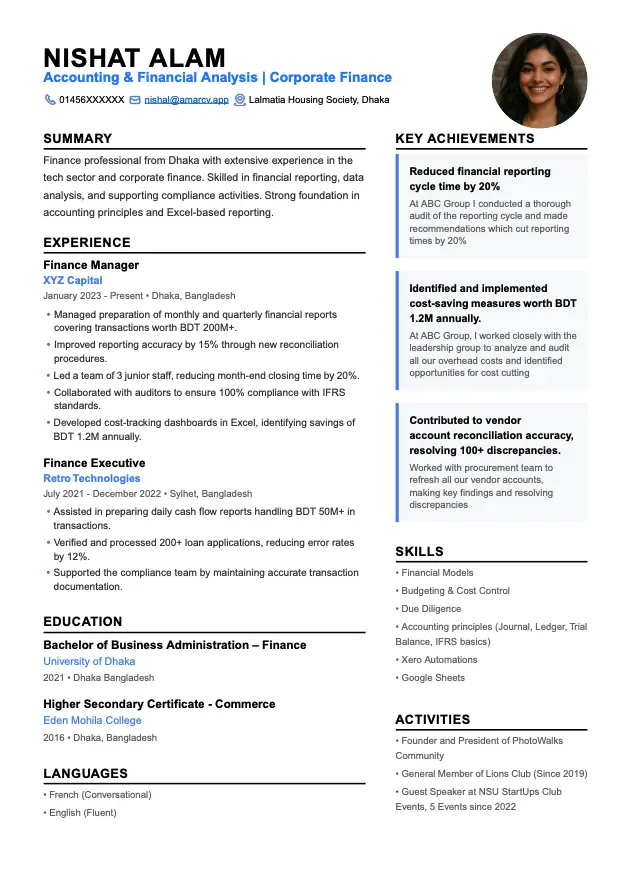 NISHAT ALAM
Accounting & Financial Analysis | Corporate Finance
01456XXXXXX nishal@amarcv.app Lalmatia Housing Society, Dhaka

SUMMARY
Finance professional from Dhaka with extensive experience in the tech sector and corporate finance. Skilled in financial reporting, data analysis, and supporting compliance activities. Strong foundation in accounting principles and Excel-based reporting.

EXPERIENCE
Finance Manager
XYZ Capital
January 2023 - Present • Dhaka, Bangladesh
• Managed preparation of monthly and quarterly financial reports covering transactions worth BDT 200M+.
• Improved reporting accuracy by 15% through new reconciliation procedures.
• Led a team of 3 junior staff, reducing month-end closing time by 20%.
• Collaborated with auditors to ensure 100% compliance with IFRS standards.
• Developed cost-tracking dashboards in Excel, identifying savings of BDT 1.2M annually.

Finance Executive
Retro Technologies
July 2021 - December 2022 • Sylhet, Bangladesh
• Assisted in preparing daily cash flow reports handling BDT 50M+ in transactions.
• Verified and processed 200+ loan applications, reducing error rates by 12%.
• Supported the compliance team by maintaining accurate transaction documentation.

EDUCATION
Bachelor of Business Administration – Finance
University of Dhaka
2021 • Dhaka Bangladesh

Higher Secondary Certificate - Commerce
Eden Mohila College
2016 • Dhaka, Bangladesh

LANGUAGES
• French (Conversational)
• English (Fluent)

KEY ACHIEVEMENTS
Reduced financial reporting cycle time by 20%
At ABC Group I conducted a thorough audit of the reporting cycle and made recommendations which cut reporting times by 20%

Identified and implemented cost-saving measures worth BDT 1.2M annually.
At ABC Group, I worked closely with the leadership group to analyze and audit all our overhead costs and identified opportunities for cost cutting

Contributed to vendor account reconciliation accuracy, resolving 100+ discrepancies.
Worked with procurement team to refresh all our vendor accounts, making key findings and resolving discrepancies

SKILLS
• Financial Models
• Budgeting & Cost Control
• Due Diligence
• Accounting principles (Journal, Ledger, Trial Balance, IFRS basics)
• Xero Automations
• Google Sheets

ACTIVITIES
• Founder and President of PhotoWalks Community
• General Member of Lions Club (Since 2019)
• Guest Speaker at NSU StartUps Club Events, 5 Events since 2022